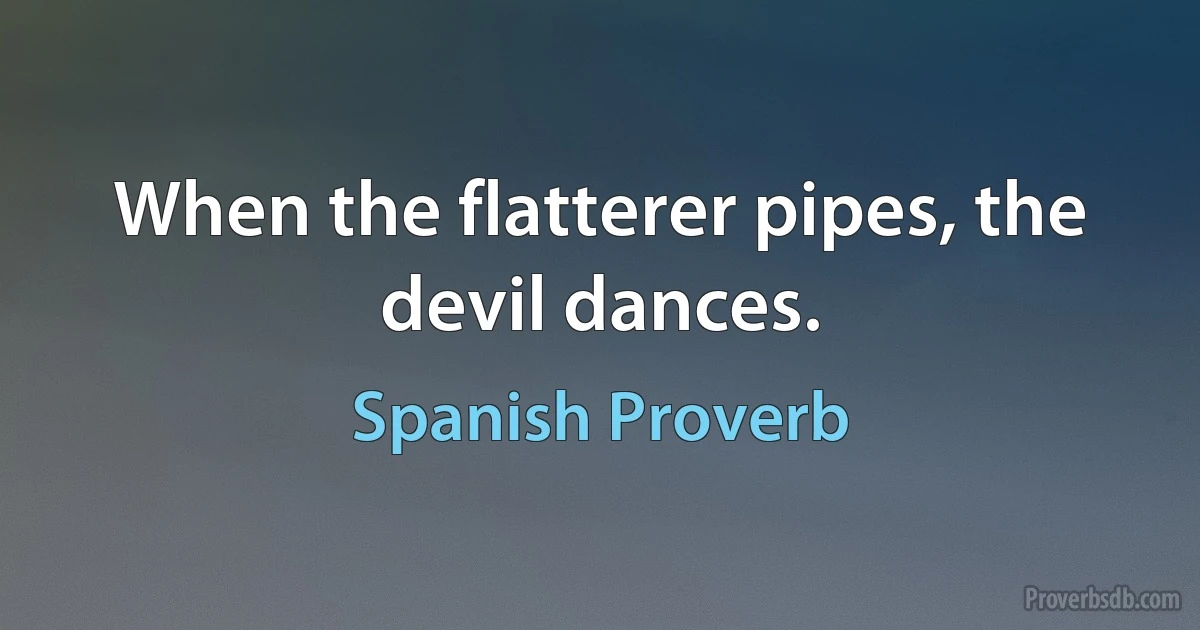 When the flatterer pipes, the devil dances.

Spanish Proverb

Proverbsdb.com